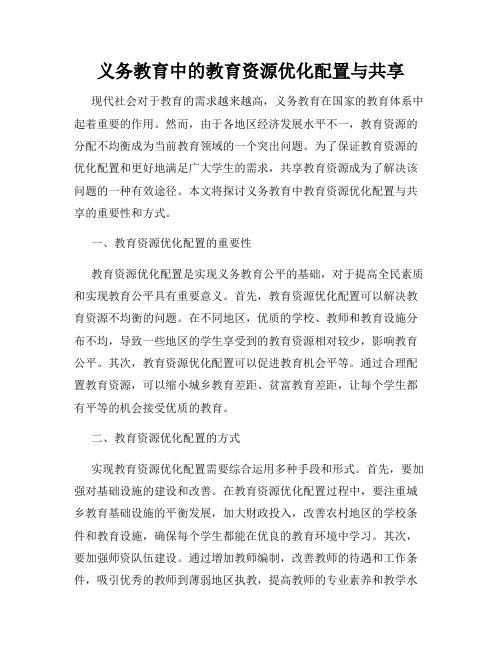 义务教育中的教育资源优化配置与共享

现代社会对于教育的需求越来越高，义务教育在国家的教育体系中起着重要的作用。然而，由于各地区经济发展水平不一，教育资源的分配不均衡成为当前教育领域的一个突出问题。为了保证教育资源的优化配置和更好地满足广大学生的需求，共享教育资源成为了解决该问题的一种有效途径。本文将探讨义务教育中教育资源优化配置与共享的重要性和方式。

一、教育资源优化配置的重要性

教育资源优化配置是实现义务教育公平的基础，对于提高全民素质和实现教育公平具有重要意义。首先，教育资源优化配置可以解决教育资源不均衡的问题。在不同地区，优质的学校、教师和教育设施分布不均，导致一些地区的学生享受到的教育资源相对较少，影响教育公平。其次，教育资源优化配置可以促进教育机会平等。通过合理配置教育资源，可以缩小城乡教育差距、贫富教育差距，让每个学生都有平等的机会接受优质的教育。

二、教育资源优化配置的方式

实现教育资源优化配置需要综合运用多种手段和形式。首先，要加强对基础设施的建设和改善。在教育资源优化配置过程中，要注重城乡教育基础设施的平衡发展，加大财政投入，改善农村地区的学校条件和教育设施，确保每个学生都能在优良的教育环境中学习。其次，要加强师资队伍建设。通过增加教师编制，改善教师的待遇和工作条件，吸引优秀的教师到薄弱地区执教，提高教师的专业素养和教学水